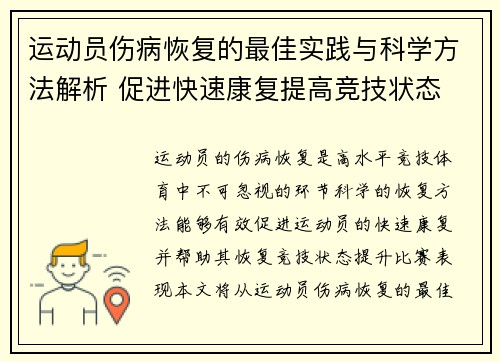 运动员伤病恢复的最佳实践与科学方法解析 促进快速康复提高竞技状态

运动员的伤病恢复是高水平竞技体育中不可忽视的环节科学的恢复方法能够有效促进运动员的快速康复并帮助其恢复竞技状态提升比赛表现本文将从运动员伤病恢复的最佳